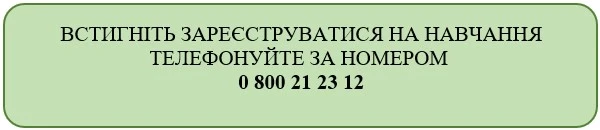 ВСТИГНІТЬ ЗАРЕЄСТРУВАТИСЯ НА НАВЧАННЯ
ТЕЛЕФОНУЙТЕ ЗА НОМЕРОМ
0 800 21 23 12